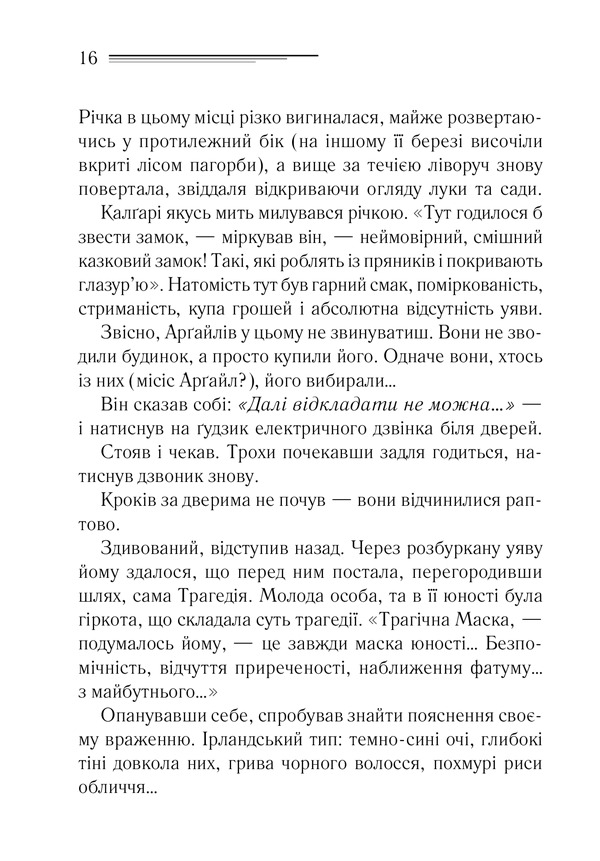 16

Річка в цьому місці різко вигиналася, майже розвертаючись у протилежний бік (на іншому її березі височіли вкриті лісом пагорби), а вище за течією ліворуч знову повертала, звіддаля відкриваючи огляду луки та сади.

Калґарі якусь мить милувався річкою. «Тут годилося б звести замок, — міркував він, — неймовірний, смішний казковий замок! Такі, які роблять із пряників і покривають глазур'ю». Натомість тут був гарний смак, поміркованість, стриманість, купа грошей і абсолютна відсутність уяви.

Звісно, Арґайлів у цьому не звинуватиш. Вони не зводили будинок, а просто купили його. Одначе вони, хтось із них (місіс Арґайл?), його вибирали...

Він сказав собі: «Далі відкладати не можна...» — і натиснув на ґудзик електричного дзвінка біля дверей.

Стояв і чекав. Трохи почекавши задля годиться, натиснув дзвоник знову.

Кроків за дверима не почув — вони відчинилися раптово.

Здивований, відступив назад. Через розбуркану уяву йому здалося, що перед ним постала, перегородивши шлях, сама Трагедія. Молода особа, та в її юності була гіркота, що складала суть трагедії. «Трагічна Маска, — подумалось йому, — це завжди маска юності... Безпомічність, відчуття приреченості, наближення фатуму... з майбутнього...»

Опанувавши себе, спробував знайти пояснення своєму враженню. Ірландський тип: темно-сині очі, глибокі тіні довкола них, грива чорного волосся, похмурі риси обличчя...